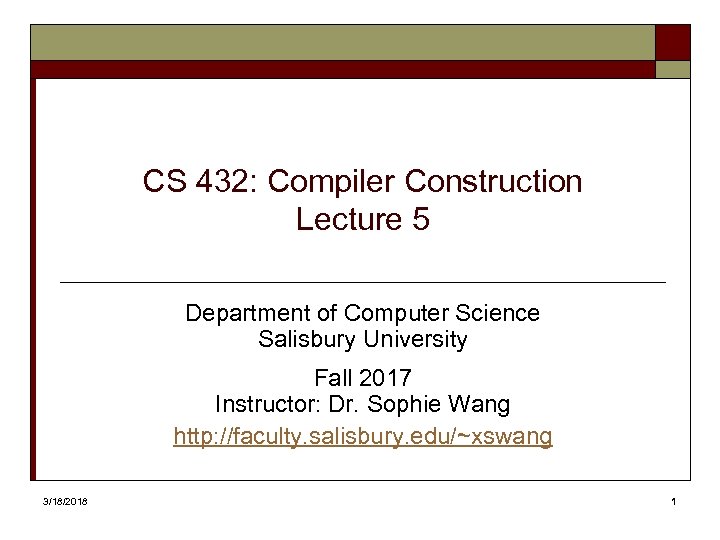 CS 432: Compiler Construction
Lecture 5

Department of Computer Science
Salisbury University

Fall 2017
Instructor: Dr. Sophie Wang
http://faculty.salisbury.edu/~xswang

3/18/2018

1